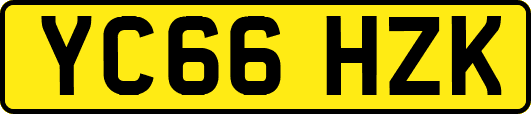 YC66 HZK